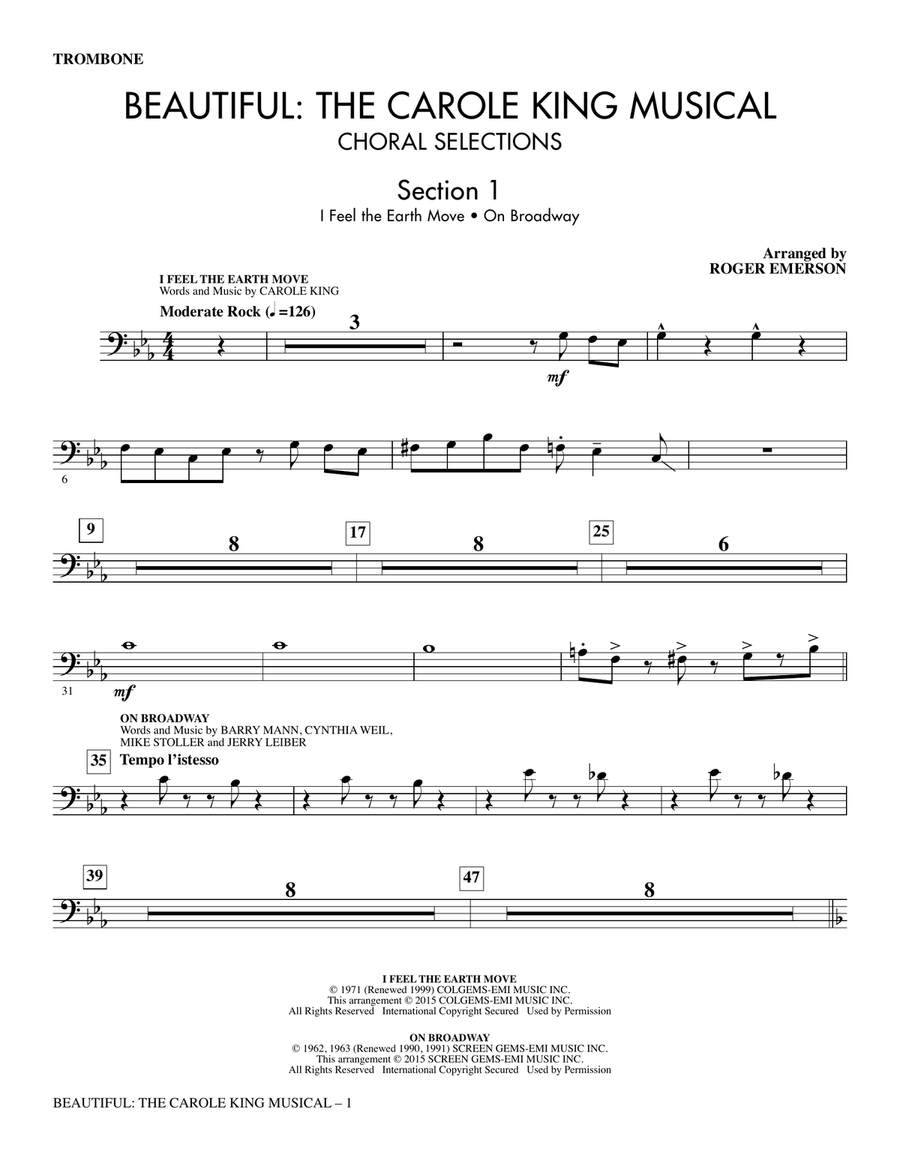 TROMBONE

BEAUTIFUL: THE CAROLE KING MUSICAL
CHORAL SELECTIONS

Section 1
I Feel the Earth Move • On Broadway

Arranged by
ROGER EMERSON

I FEEL THE EARTH MOVE
Words and Music by CAROLE KING

Moderate Rock (♩=126)

3

mf

6

9
8
17
8
25
6

31
mf

ON BROADWAY
Words and Music by BARRY MANN, CYNTHIA WEIL,
MIKE STOLLER and JERRY LEIBER

35 Tempo l'istesso

39
8
47
8

I FEEL THE EARTH MOVE
© 1971 (Renewed 1999) COLGEMS-EMI MUSIC INC.
This arrangement © 2015 COLGEMS-EMI MUSIC INC.
All Rights Reserved International Copyright Secured Used by Permission

ON BROADWAY
© 1962, 1963 (Renewed 1990, 1991) SCREEN GEMS-EMI MUSIC INC.
This arrangement © 2015 SCREEN GEMS-EMI MUSIC INC.
All Rights Reserved International Copyright Secured Used by Permission

BEAUTIFUL: THE CAROLE KING MUSICAL – 1